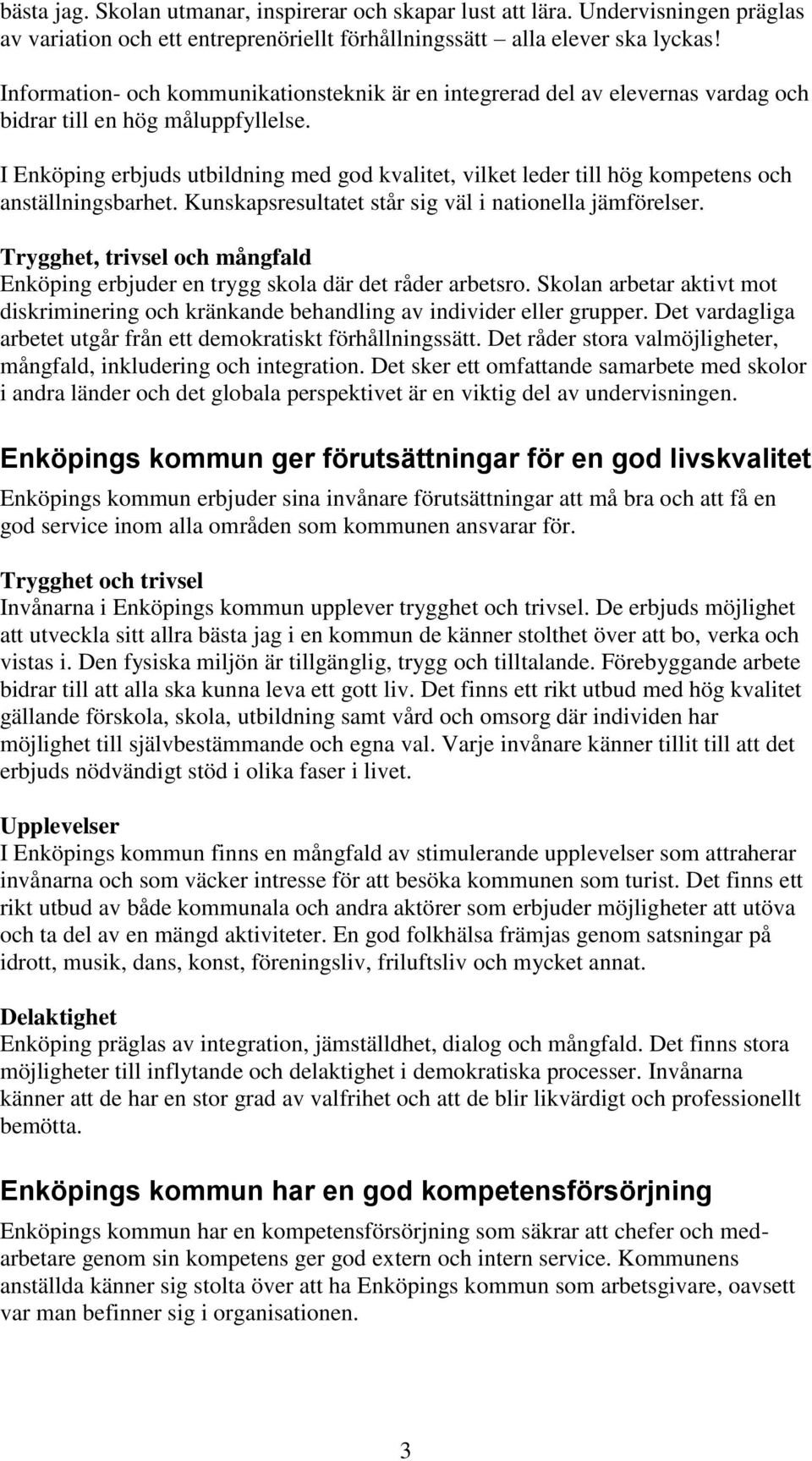 bästa jag. Skolan utmanar, inspirerar och skapar lust att lära. Undervisningen präglas av variation och ett entreprenöriellt förhållningssätt – alla elever ska lyckas!

Information- och kommunikationsteknik är en integrerad del av elevernas vardag och bidrar till en hög måluppfyllelse.

I Enköping erbjuds utbildning med god kvalitet, vilket leder till hög kompetens och anställningsbarhet. Kunskapsresultatet står sig väl i nationella jämförelser.

Trygghet, trivsel och mångfald
Enköping erbjuder en trygg skola där det råder arbetsro. Skolan arbetar aktivt mot diskriminering och kränkande behandling av individer eller grupper. Det vardagliga arbetet utgår från ett demokratiskt förhållningssätt. Det råder stora valmöjligheter, mångfald, inkludering och integration. Det sker ett omfattande samarbete med skolor i andra länder och det globala perspektivet är en viktig del av undervisningen.

Enköpings kommun ger förutsättningar för en god livskvalitet
Enköpings kommun erbjuder sina invånare förutsättningar att må bra och att få en god service inom alla områden som kommunen ansvarar för.

Trygghet och trivsel
Invånarna i Enköpings kommun upplever trygghet och trivsel. De erbjuds möjlighet att utveckla sitt allra bästa jag i en kommun de känner stolthet över att bo, verka och vistas i. Den fysiska miljön är tillgänglig, trygg och tilltalande. Förebyggande arbete bidrar till att alla ska kunna leva ett gott liv. Det finns ett rikt utbud med hög kvalitet gällande förskola, skola, utbildning samt vård och omsorg där individen har möjlighet till självbestämmande och egna val. Varje invånare känner tillit till att det erbjuds nödvändigt stöd i olika faser i livet.

Upplevelser
I Enköpings kommun finns en mångfald av stimulerande upplevelser som attraherar invånarna och som väcker intresse för att besöka kommunen som turist. Det finns ett rikt utbud av både kommunala och andra aktörer som erbjuder möjligheter att utöva och ta del av en mängd aktiviteter. En god folkhälsa främjas genom satsningar på idrott, musik, dans, konst, föreningsliv, friluftsliv och mycket annat.

Delaktighet
Enköping präglas av integration, jämställdhet, dialog och mångfald. Det finns stora möjligheter till inflytande och delaktighet i demokratiska processer. Invånarna känner att de har en stor grad av valfrihet och att de blir likvärdigt och professionellt bemötta.

Enköpings kommun har en god kompetensförsörjning
Enköpings kommun har en kompetensförsörjning som säkrar att chefer och medarbetare genom sin kompetens ger god extern och intern service. Kommunens anställda känner sig stolta över att ha Enköpings kommun som arbetsgivare, oavsett var man befinner sig i organisationen.

3